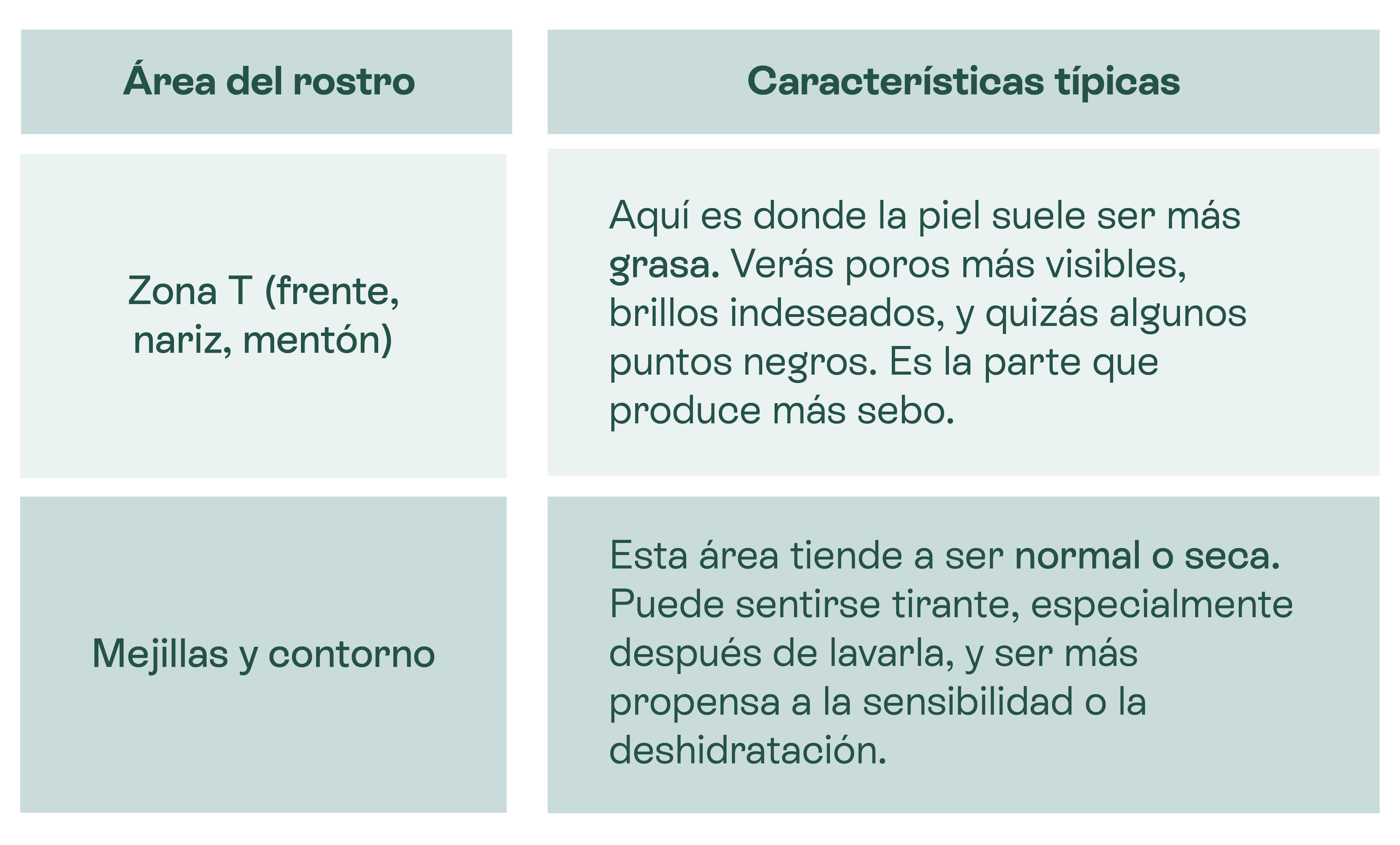 | Área del rostro | Características típicas |
|---|---|
| Zona T (frente, nariz, mentón) | Aquí es donde la piel suele ser más grasa. Verás poros más visibles, brillos indeseados, y quizás algunos puntos negros. Es la parte que produce más sebo. |
| Mejillas y contorno | Esta área tiende a ser normal o seca. Puede sentirse tirante, especialmente después de lavarla, y ser más propensa a la sensibilidad o la deshidratación. |